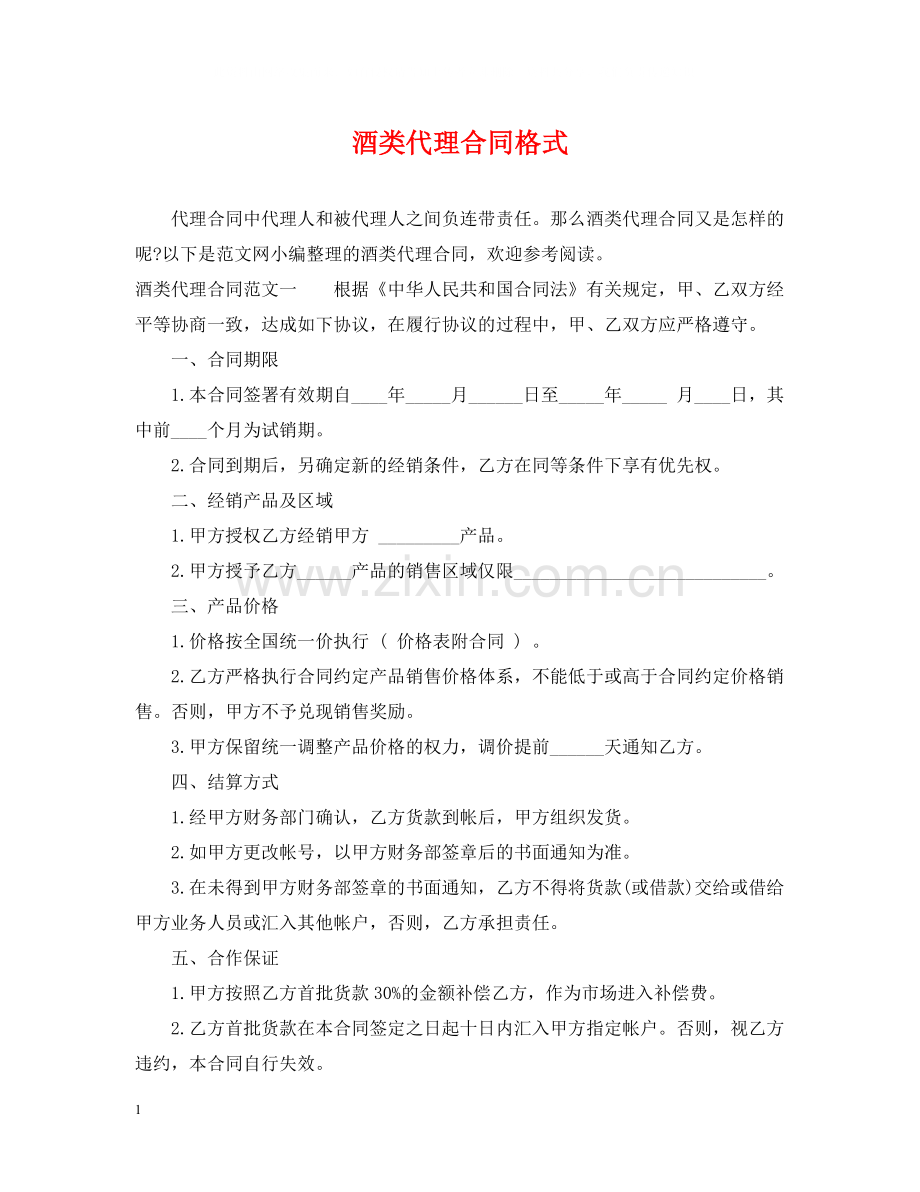 酒类代理合同格式

代理合同中代理人和被代理人之间负连带责任。那么酒类代理合同又是怎样的呢?以下是范文网小编整理的酒类代理合同，欢迎参考阅读。

酒类代理合同范文一　根据《中华人民共和国合同法》有关规定，甲、乙双方经平等协商一致，达成如下协议，在履行协议的过程中，甲、乙双方应严格遵守。

一、合同期限

1.本合同签署有效期自____年____月____日至____年____月____日，其中前____个月为试销期。

2.合同到期后，另确定新的经销条件，乙方在同等条件下享有优先权。

二、经销产品及区域

1.甲方授权乙方经销甲方____产品。

2.甲方授予乙方____产品的销售区域仅限____。

三、产品价格

1.价格按全国统一价执行（价格表附合同）。

2.乙方严格执行合同约定产品销售价格体系，不能低于或高于合同约定价格销售。否则，甲方不予兑现销售奖励。

3.甲方保留统一调整产品价格的权力，调价提前____天通知乙方。

四、结算方式

1.经甲方财务部门确认，乙方货款到帐后，甲方组织发货。

2.如甲方更改帐号，以甲方财务部签章后的书面通知为准。

3.在未得到甲方财务部签章的书面通知，乙方不得将货款(或借款)交给或借给甲方业务人员或汇入其他帐户，否则，乙方承担责任。

五、合作保证

1.甲方按照乙方首批货款30%的金额补偿乙方，作为市场进入补偿费。

2.乙方首批货款在本合同签定之日起十日内汇入甲方指定帐户。否则，视乙方违约，本合同自行失效。

1

www.zixin.com.cn